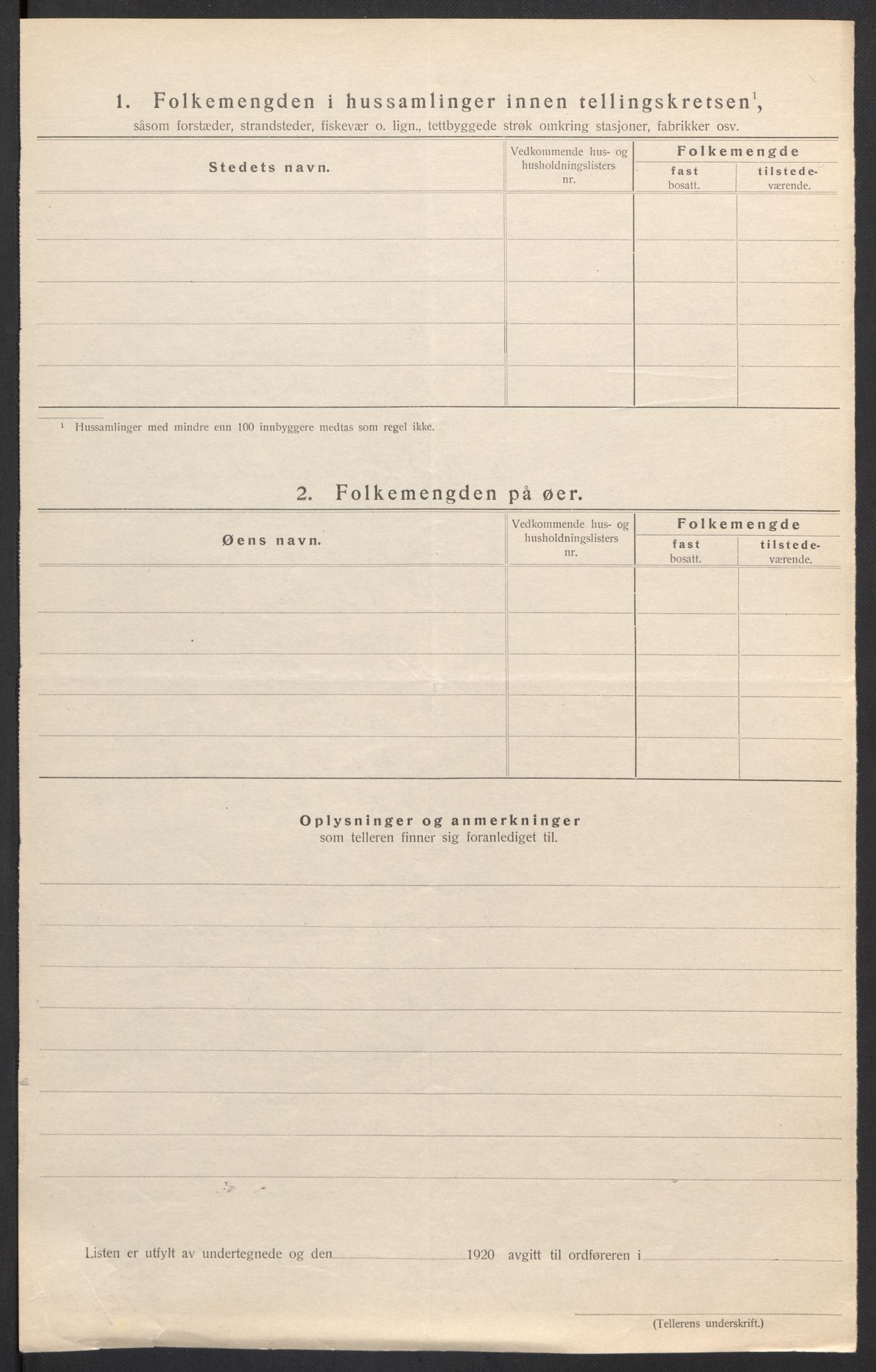 1. Folkemengden i hussamlinger innen tellingskretsen$^1$,
såsom forstæder, strandsteder, fiskevær o. lign., tettbyggede strøk omkring stasjoner, fabrikker osv.

| Stedets navn. | Vedkommende hus- og husholdningslisters nr. | Folkemengde fast bosatt. | Folkemengde tilstedeværende. |
|---|---|---|---|
| | | | |
| | | | |
| | | | |
| | | | |
| | | | |

$^1$ Hussamlinger med mindre enn 100 innbyggere medtas som regel ikke.

2. Folkemengden på øer.

| Øens navn. | Vedkommende hus- og husholdningslisters nr. | Folkemengde fast bosatt. | Folkemengde tilstedeværende. |
|---|---|---|---|
| | | | |
| | | | |
| | | | |
| | | | |
| | | | |

Oplysninger og anmerkninger
som telleren finner sig foranlediget til.

Listen er utfylt av undertegnede og den 1920 avgitt til ordføreren i

(Tellerens underskrift.)